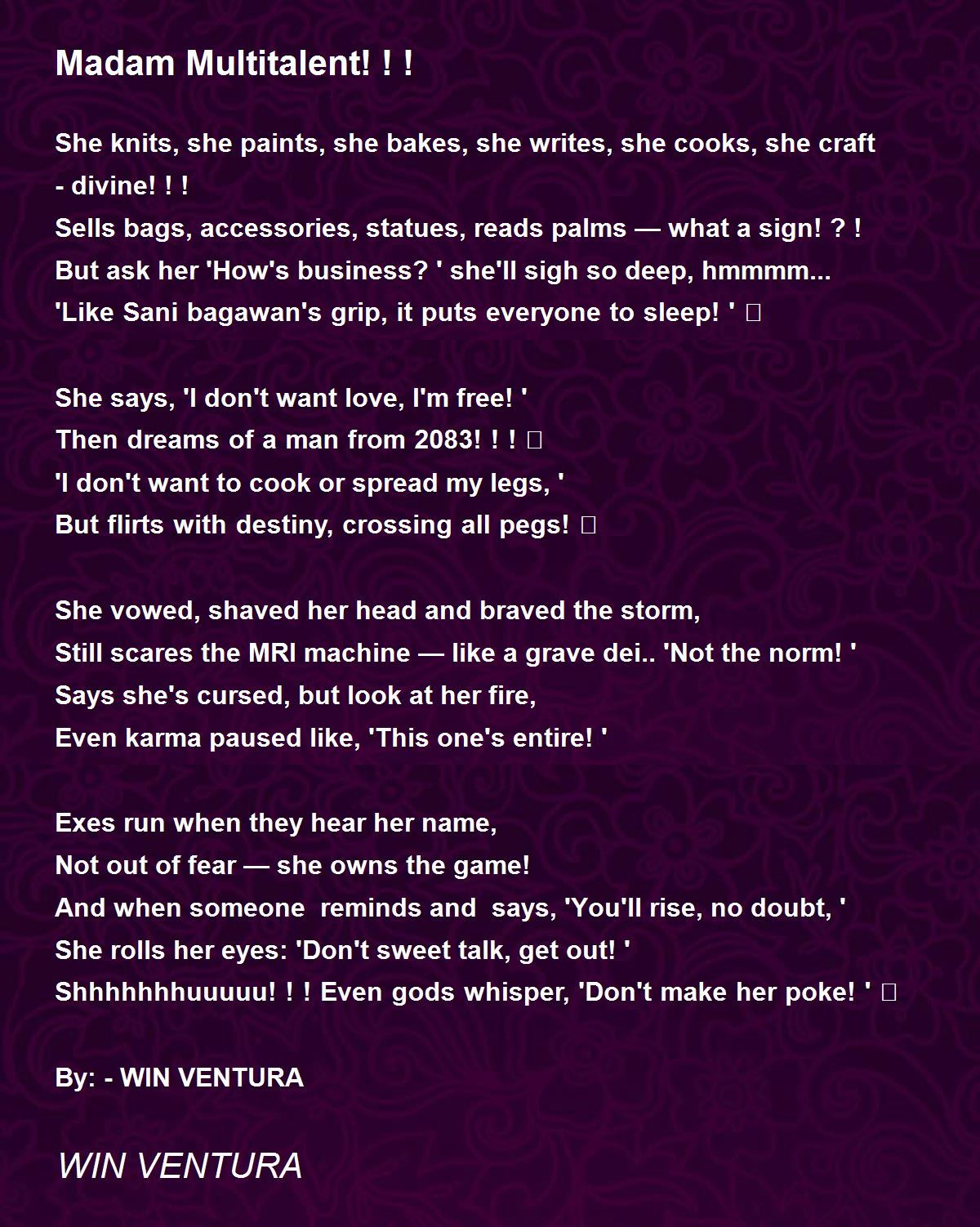 Madam Multitalent! ! !

She knits, she paints, she bakes, she writes, she cooks, she craft - divine! ! !
Sells bags, accessories, statues, reads palms — what a sign! ? !
But ask her 'How's business? ' she'll sigh so deep, hmmmm...
'Like Sani bagawan's grip, it puts everyone to sleep! ' 

She says, 'I don't want love, I'm free! '
Then dreams of a man from 2083! ! ! 
'I don't want to cook or spread my legs, '
But flirts with destiny, crossing all pegs! 

She vowed, shaved her head and braved the storm,
Still scares the MRI machine — like a grave dei.. 'Not the norm! '
Says she's cursed, but look at her fire,
Even karma paused like, 'This one's entire! '

Exes run when they hear her name,
Not out of fear — she owns the game!
And when someone reminds and says, 'You'll rise, no doubt, '
She rolls her eyes: 'Don't sweet talk, get out! '
Shhhhhhhuuuuu! ! ! Even gods whisper, 'Don't make her poke! ' 

By: - WIN VENTURA

WIN VENTURA